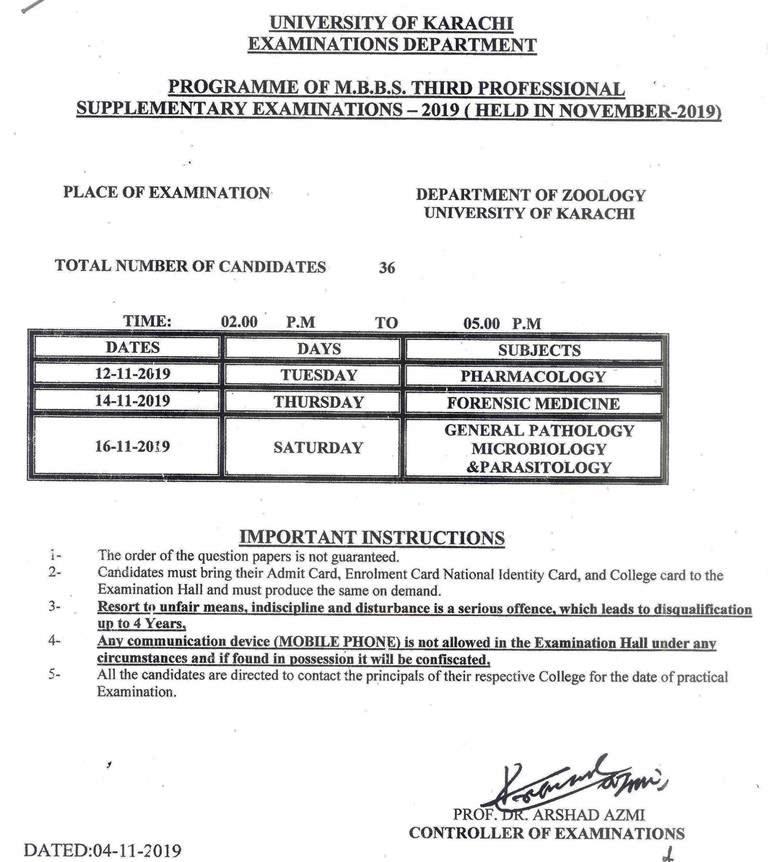 UNIVERSITY OF KARACHI
EXAMINATIONS DEPARTMENT

PROGRAMME OF M.B.B.S. THIRD PROFESSIONAL SUPPLEMENTARY EXAMINATIONS – 2019 ( HELD IN NOVEMBER-2019)

PLACE OF EXAMINATION

DEPARTMENT OF ZOOLOGY
UNIVERSITY OF KARACHI

TOTAL NUMBER OF CANDIDATES 36

TIME: 02.00 P.M TO 05.00 P.M

| DATES | DAYS | SUBJECTS |
|---|---|---|
| 12-11-2019 | TUESDAY | PHARMACOLOGY |
| 14-11-2019 | THURSDAY | FORENSIC MEDICINE |
| 16-11-2019 | SATURDAY | GENERAL PATHOLOGY MICROBIOLOGY &PARASITOLOGY |

IMPORTANT INSTRUCTIONS
1- The order of the question papers is not guaranteed.
2- Candidates must bring their Admit Card, Enrolment Card National Identity Card, and College card to the Examination Hall and must produce the same on demand.
3- Resort to unfair means, indiscipline and disturbance is a serious offence, which leads to disqualification up to 4 Years,
4- Any communication device (MOBILE PHONE) is not allowed in the Examination Hall under any circumstances and if found in possession it will be confiscated,
5- All the candidates are directed to contact the principals of their respective College for the date of practical Examination.

PROF. DR. ARSHAD AZMI
CONTROLLER OF EXAMINATIONS

DATED:04-11-2019